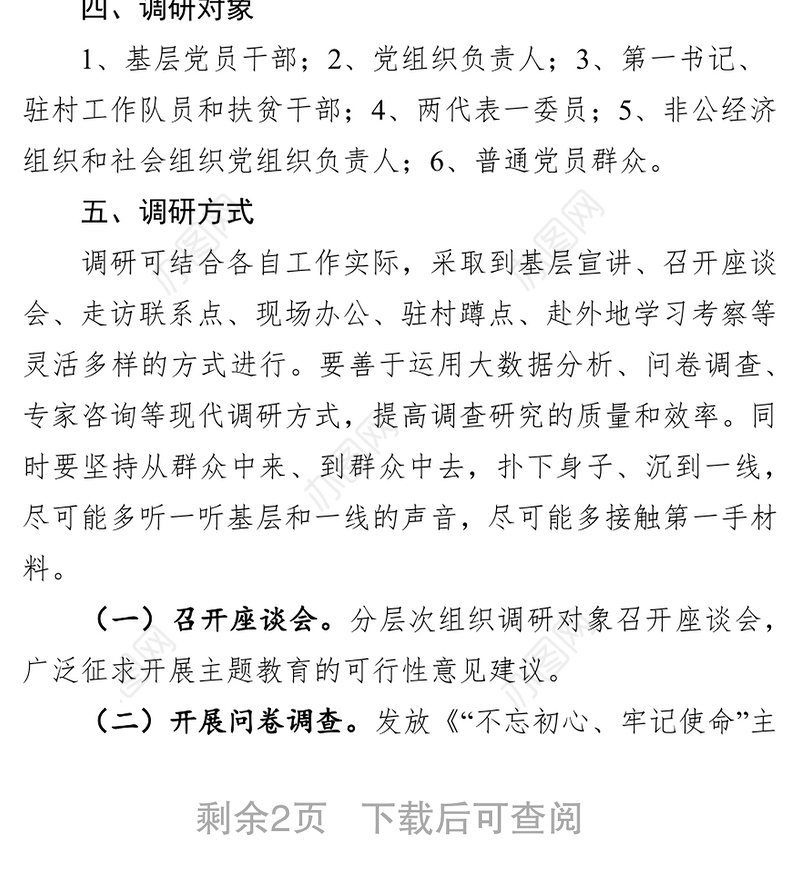 四、调研对象

1、基层党员干部；2、党组织负责人；3、第一书记、驻村工作队员和扶贫干部；4、两代表一委员；5、非公经济组织和社会组织党组织负责人；6、普通党员群众。

五、调研方式

调研可结合各自工作实际，采取到基层宣讲、召开座谈会、走访联系点、现场办公、驻村蹲点、赴外地学习考察等灵活多样的方式进行。要善于运用大数据分析、问卷调查、专家咨询等现代调研方式，提高调查研究的质量和效率。同时要坚持从群众中来、到群众中去，扑下身子、沉到一线，尽可能多听一听基层和一线的声音，尽可能多接触第一手材料。

（一）召开座谈会。分层次组织调研对象召开座谈会，广泛征求开展主题教育的可行性意见建议。

（二）开展问卷调查。发放《“不忘初心、牢记使命”主

剩余2页 下载后可查阅